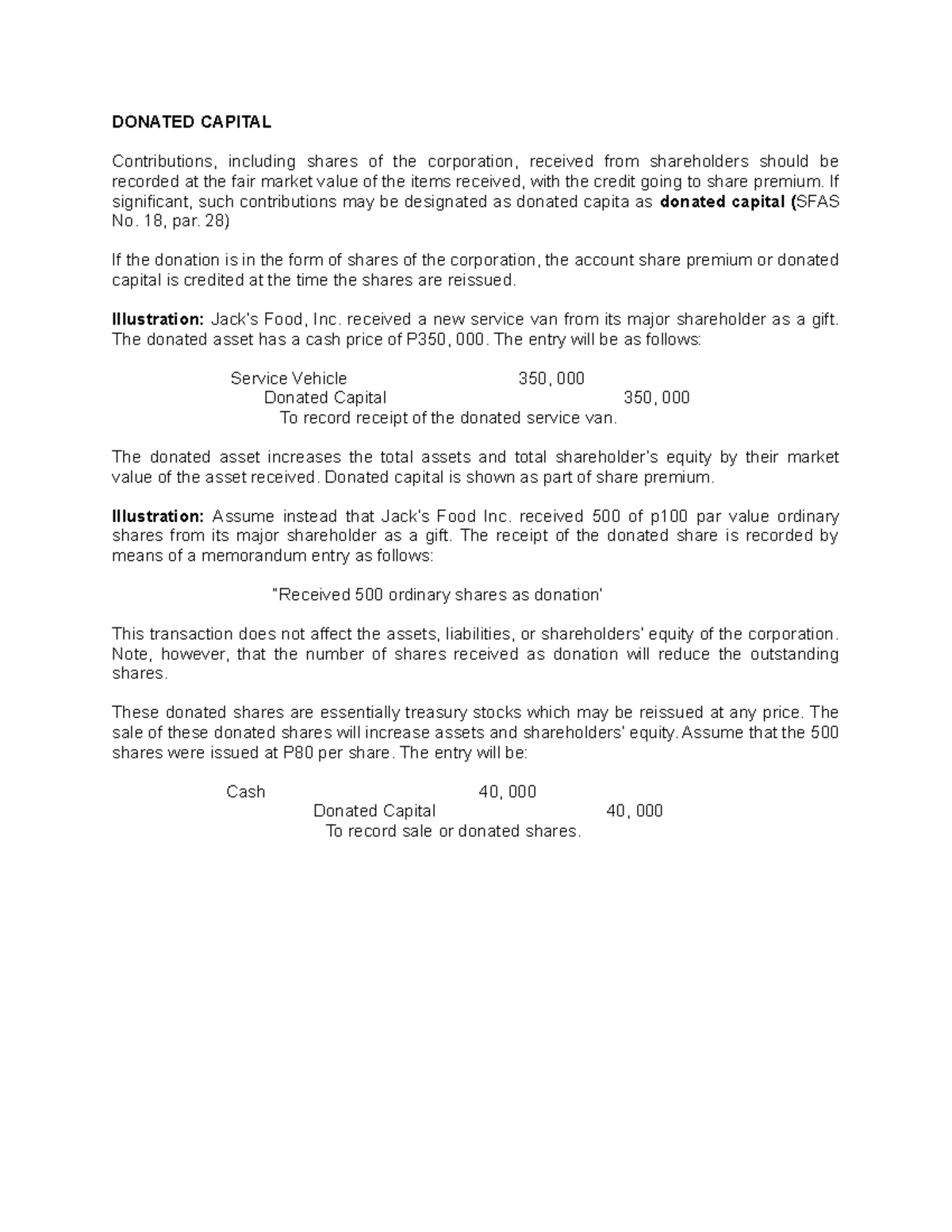 DONATED CAPITAL

Contributions, including shares of the corporation, received from shareholders should be recorded at the fair market value of the items received, with the credit going to share premium. If significant, such contributions may be designated as donated capita as donated capital (SFAS No. 18, par. 28)

If the donation is in the form of shares of the corporation, the account share premium or donated capital is credited at the time the shares are reissued.

Illustration: Jack's Food, Inc. received a new service van from its major shareholder as a gift. The donated asset has a cash price of P350, 000. The entry will be as follows:

Service Vehicle 350, 000
Donated Capital 350, 000
To record receipt of the donated service van.

The donated asset increases the total assets and total shareholder's equity by their market value of the asset received. Donated capital is shown as part of share premium.

Illustration: Assume instead that Jack's Food Inc. received 500 of p100 par value ordinary shares from its major shareholder as a gift. The receipt of the donated share is recorded by means of a memorandum entry as follows:

"Received 500 ordinary shares as donation'

This transaction does not affect the assets, liabilities, or shareholders' equity of the corporation. Note, however, that the number of shares received as donation will reduce the outstanding shares.

These donated shares are essentially treasury stocks which may be reissued at any price. The sale of these donated shares will increase assets and shareholders' equity. Assume that the 500 shares were issued at P80 per share. The entry will be:

Cash 40, 000
Donated Capital 40, 000
To record sale or donated shares.